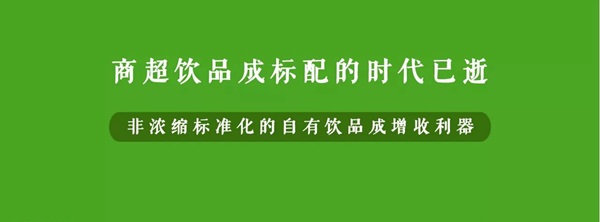 商超饮品成标配的时代已逝

非浓缩标准化的自有饮品成增收利器